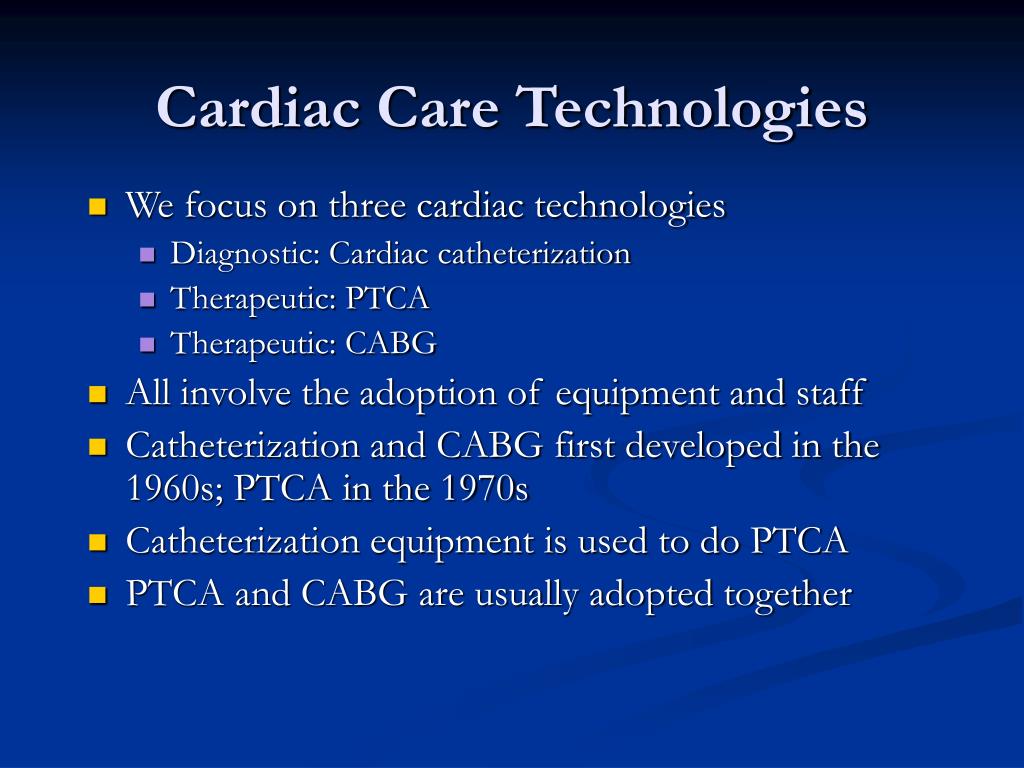 Cardiac Care Technologies

- We focus on three cardiac technologies
  - Diagnostic: Cardiac catheterization
  - Therapeutic: PTCA
  - Therapeutic: CABG
- All involve the adoption of equipment and staff
- Catheterization and CABG first developed in the 1960s; PTCA in the 1970s
- Catheterization equipment is used to do PTCA
- PTCA and CABG are usually adopted together